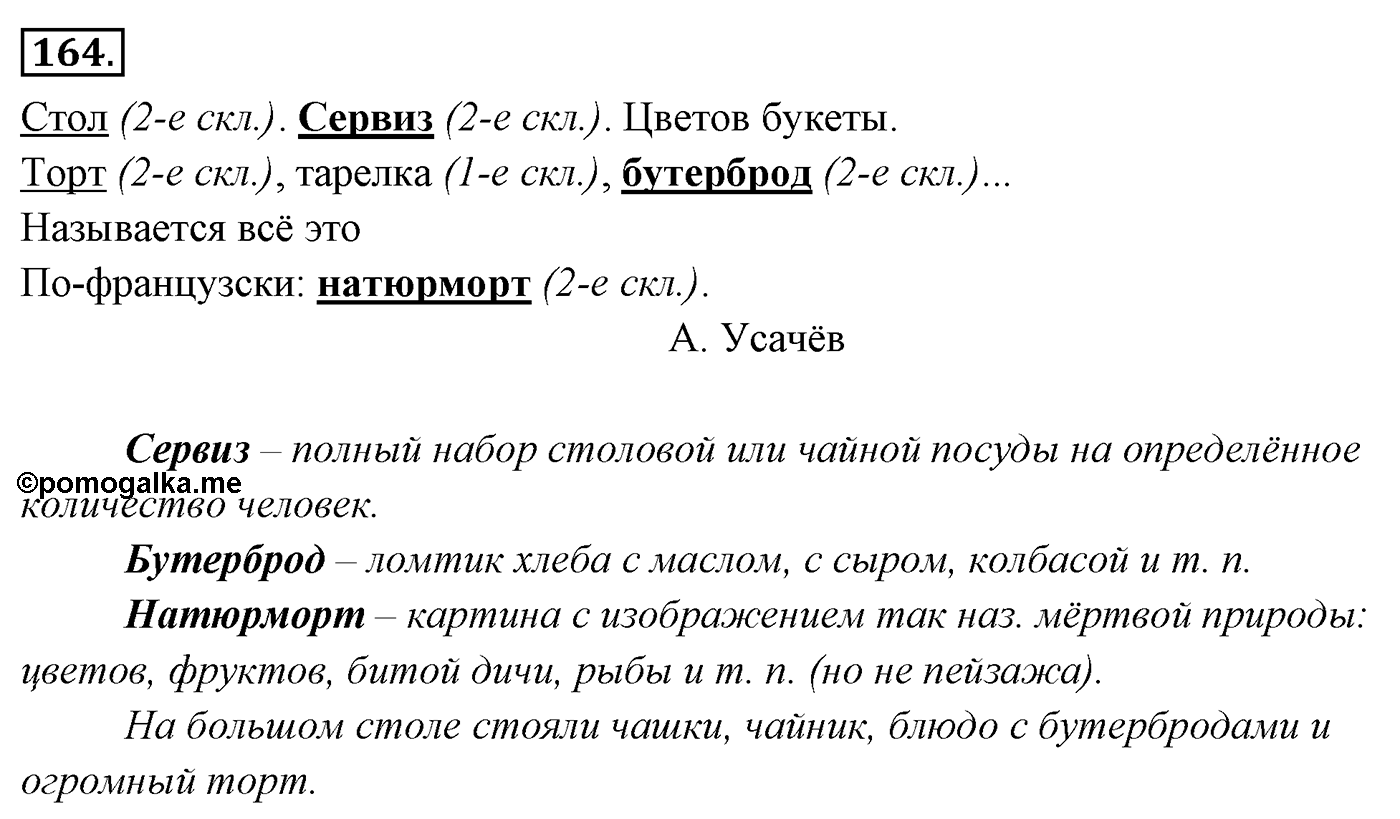 164.

Стол (2-е скл.). Сервиз (2-е скл.). Цветов букеты.
Торт (2-е скл.), тарелка (1-е скл.), бутерброд (2-е скл.)...
Называется всё это
По-французски: натюрморт (2-е скл.).

А. Усачёв

Сервиз – полный набор столовой или чайной посуды на определённое количество человек.

©pomogalka.me

Бутерброд – ломтик хлеба с маслом, с сыром, колбасой и т. п.

Натюрморт – картина с изображением так наз. мёртвой природы: цветов, фруктов, битой дичи, рыбы и т. п. (но не пейзажа).

На большом столе стояли чашки, чайник, блюдо с бутербродами и огромный торт.